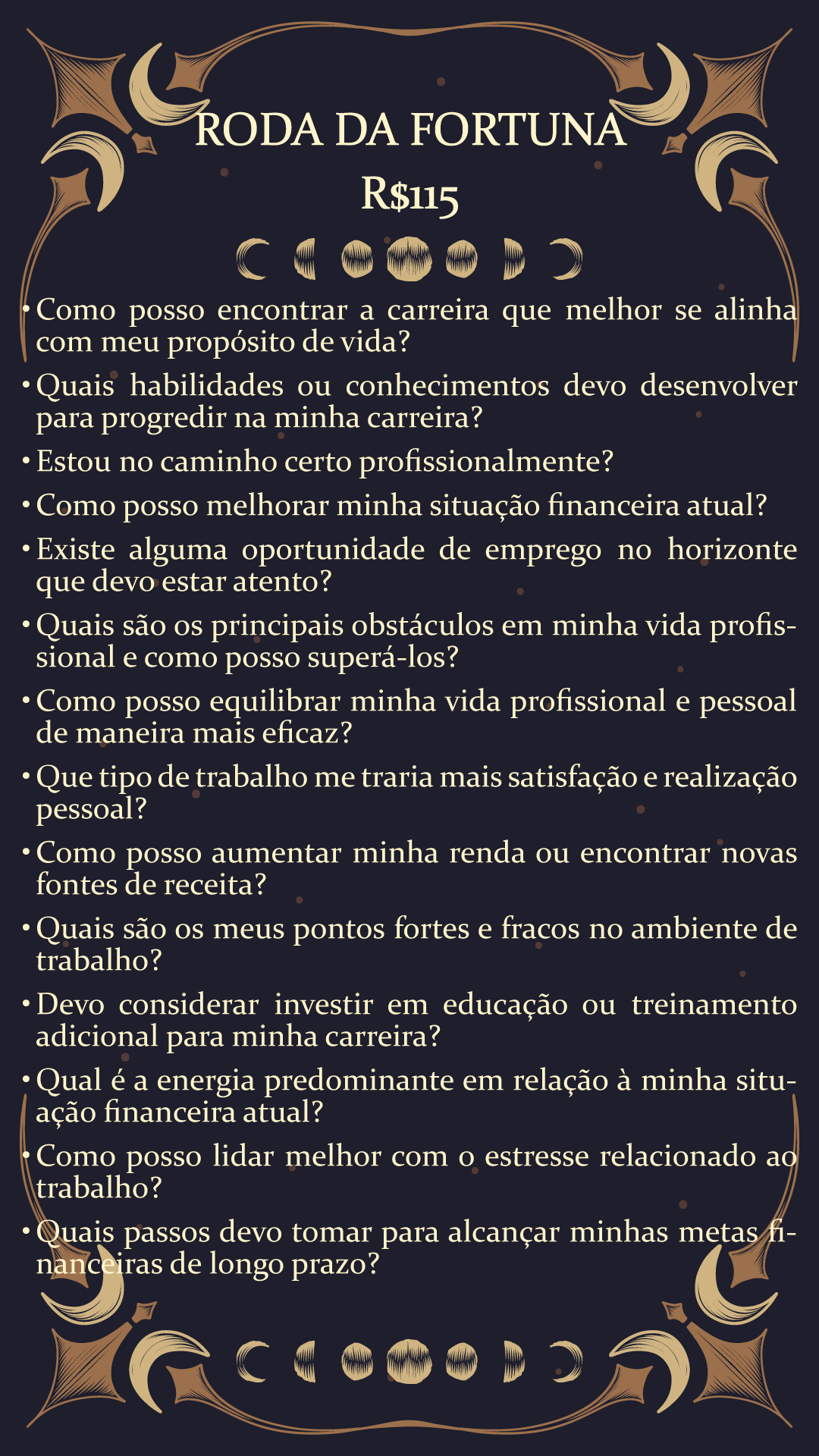 RODA DA FORTUNA
R$115

• Como posso encontrar a carreira que melhor se alinha com meu propósito de vida?

• Quais habilidades ou conhecimentos devo desenvolver para progredir na minha carreira?

• Estou no caminho certo profissionalmente?

• Como posso melhorar minha situação financeira atual?

• Existe alguma oportunidade de emprego no horizonte que devo estar atento?

• Quais são os principais obstáculos em minha vida profissional e como posso superá-los?

• Como posso equilibrar minha vida profissional e pessoal de maneira mais eficaz?

• Que tipo de trabalho me traria mais satisfação e realização pessoal?

• Como posso aumentar minha renda ou encontrar novas fontes de receita?

• Quais são os meus pontos fortes e fracos no ambiente de trabalho?

• Devo considerar investir em educação ou treinamento adicional para minha carreira?

• Qual é a energia predominante em relação à minha situação financeira atual?

• Como posso lidar melhor com o estresse relacionado ao trabalho?

• Quais passos devo tomar para alcançar minhas metas financeiras de longo prazo?